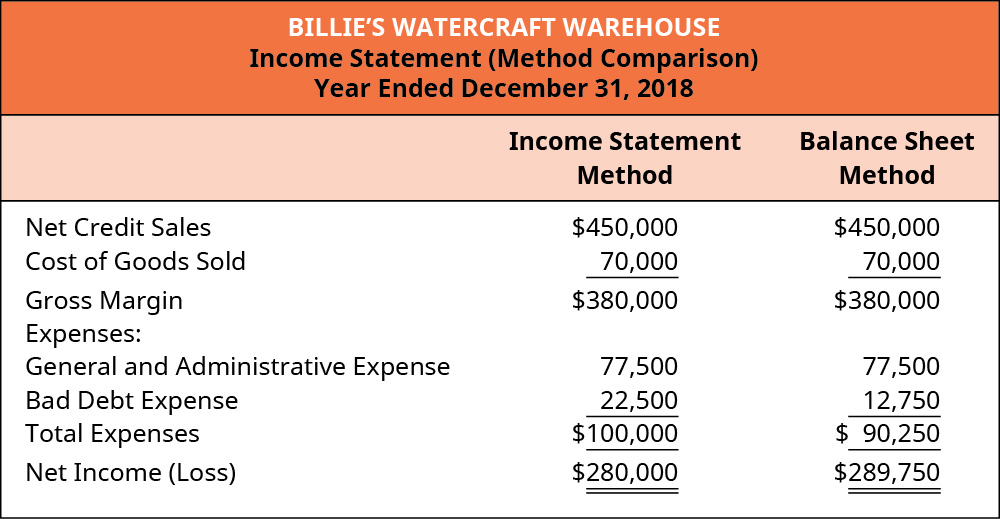 BILLIE'S WATERCRAFT WAREHOUSE
Income Statement (Method Comparison)
Year Ended December 31, 2018

|  | Income Statement Method | Balance Sheet Method |
|---|---|---|
| Net Credit Sales | \$450,000 | \$450,000 |
| Cost of Goods Sold | 70,000 | 70,000 |
| Gross Margin | \$380,000 | \$380,000 |
| Expenses: |  |  |
| General and Administrative Expense | 77,500 | 77,500 |
| Bad Debt Expense | 22,500 | 12,750 |
| Total Expenses | \$100,000 | \$ 90,250 |
| Net Income (Loss) | \$280,000 | \$289,750 |